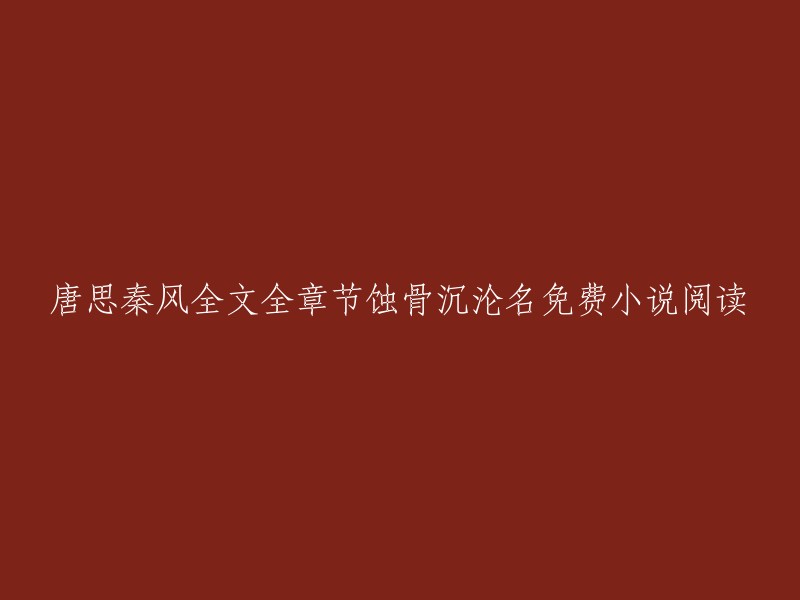 唐思秦风全文全章节蚀骨沉沦名免费小说阅读